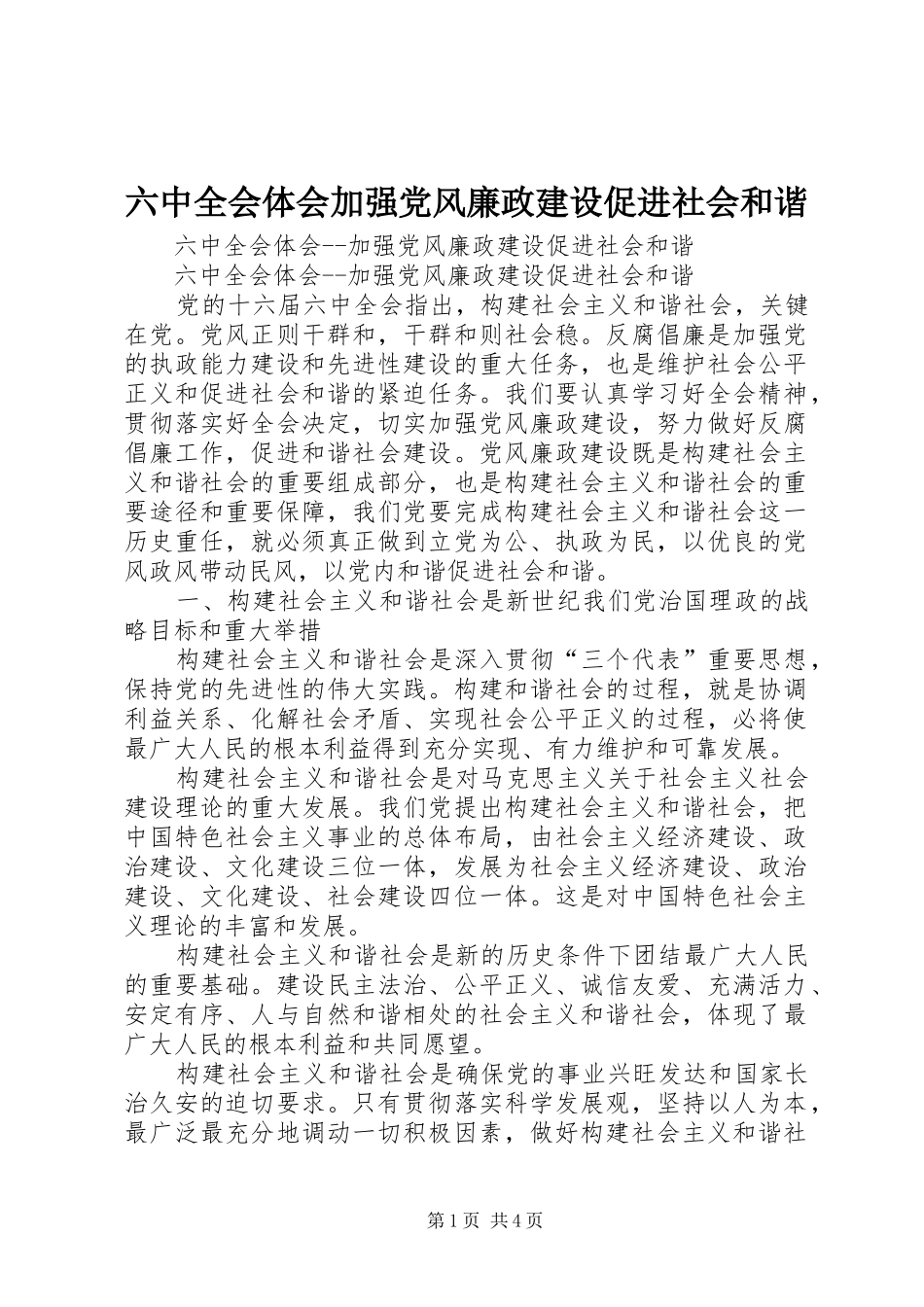 六中全会体会加强党风廉政建设促进社会和谐

六中全会体会--加强党风廉政建设促进社会和谐

六中全会体会--加强党风廉政建设促进社会和谐

党的十六届六中全会指出，构建社会主义和谐社会，关键在党。党风正则干群和，干群和则社会稳。反腐倡廉是加强党的执政能力建设和先进性建设的重大任务，也是维护社会公平正义和促进社会和谐的紧迫任务。我们要认真学习好全会精神，贯彻落实好全会决定，切实加强党风廉政建设，努力做好反腐倡廉工作，促进和谐社会建设。党风廉政建设既是构建社会主义和谐社会的重要组成部分，也是构建社会主义和谐社会的重要途径和重要保障，我们党要完成构建社会主义和谐社会这一历史重任，就必须真正做到立党为公、执政为民，以优良的党风政风带动民风，以党内和谐促进社会和谐。

一、构建社会主义和谐社会是新世纪我们党治国理政的战略目标和重大举措

构建社会主义和谐社会是深入贯彻“三个代表”重要思想，保持党的先进性的伟大实践。构建和谐社会的过程，就是协调利益关系、化解社会矛盾、实现社会公平正义的过程，必将使最广大人民的根本利益得到充分实现、有力维护和可靠发展。

构建社会主义和谐社会是对马克思主义关于社会主义社会建设理论的重大发展。我们党提出构建社会主义和谐社会，把中国特色社会主义事业的总体布局，由社会主义经济建设、政治建设、文化建设三位一体，发展为社会主义经济建设、政治建设、文化建设、社会建设四位一体。这是对中国特色社会主义理论的丰富和发展。

构建社会主义和谐社会是新的历史条件下团结最广大人民的重要基础。建设民主法治、公平正义、诚信友爱、充满活力、安定有序、人与自然和谐相处的社会主义和谐社会，体现了最广大人民的根本利益和共同愿望。

构建社会主义和谐社会是确保党的事业兴旺发达和国家长治久安的迫切要求。只有贯彻落实科学发展观，坚持以人为本，最广泛最充分地调动一切积极因素，做好构建社会主义和谐社

第1页 共4页